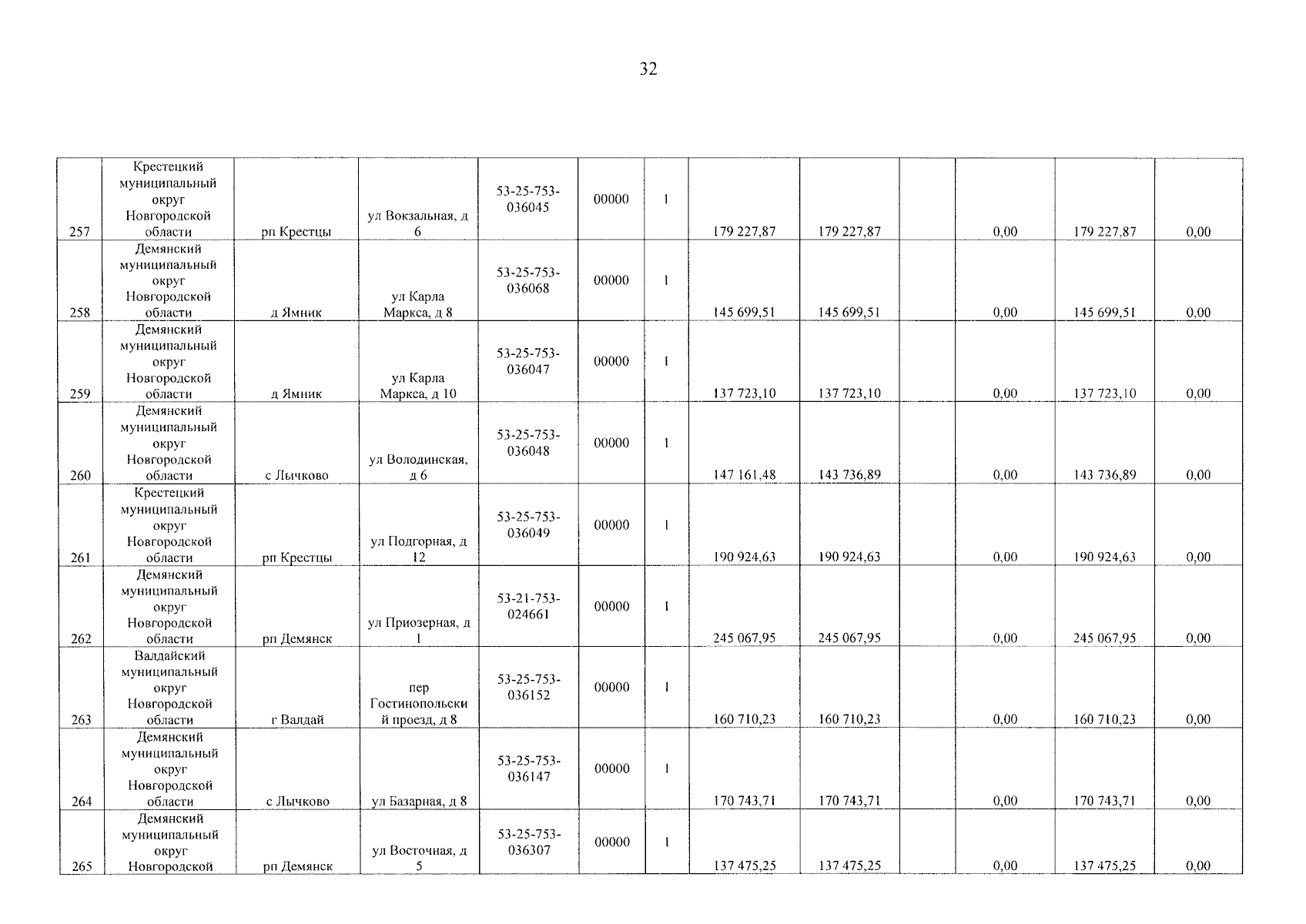 32

| 257 | Крестецкий муниципальный округ Новгородской области | рп Крестцы | ул Вокзальная, д 6 | 53-25-753-036045 | 00000 | 1 | 179 227,87 | 179 227,87 |  | 0,00 | 179 227,87 | 0,00 |
|---|---|---|---|---|---|---|---|---|---|---|---|---|
| 258 | Демянский муниципальный округ Новгородской области | д Ямник | ул Карла Маркса, д 8 | 53-25-753-036068 | 00000 | 1 | 145 699,51 | 145 699,51 |  | 0,00 | 145 699,51 | 0,00 |
| 259 | Демянский муниципальный округ Новгородской области | д Ямник | ул Карла Маркса, д 10 | 53-25-753-036047 | 00000 | 1 | 137 723,10 | 137 723,10 |  | 0,00 | 137 723,10 | 0,00 |
| 260 | Демянский муниципальный округ Новгородской области | с Лычково | ул Володинская, д 6 | 53-25-753-036048 | 00000 | 1 | 147 161,48 | 143 736,89 |  | 0,00 | 143 736,89 | 0,00 |
| 261 | Крестецкий муниципальный округ Новгородской области | рп Крестцы | ул Подгорная, д 12 | 53-25-753-036049 | 00000 | 1 | 190 924,63 | 190 924,63 |  | 0,00 | 190 924,63 | 0,00 |
| 262 | Демянский муниципальный округ Новгородской области | рп Демянск | ул Приозерная, д 1 | 53-21-753-024661 | 00000 | 1 | 245 067,95 | 245 067,95 |  | 0,00 | 245 067,95 | 0,00 |
| 263 | Валдайский муниципальный округ Новгородской области | г Валдай | пер Гостинопольский проезд, д 8 | 53-25-753-036152 | 00000 | 1 | 160 710,23 | 160 710,23 |  | 0,00 | 160 710,23 | 0,00 |
| 264 | Демянский муниципальный округ Новгородской области | с Лычково | ул Базарная, д 8 | 53-25-753-036147 | 00000 | 1 | 170 743,71 | 170 743,71 |  | 0,00 | 170 743,71 | 0,00 |
| 265 | Демянский муниципальный округ Новгородской | рп Демянск | ул Восточная, д 5 | 53-25-753-036307 | 00000 | 1 | 137 475,25 | 137 475,25 |  | 0,00 | 137 475,25 | 0,00 |